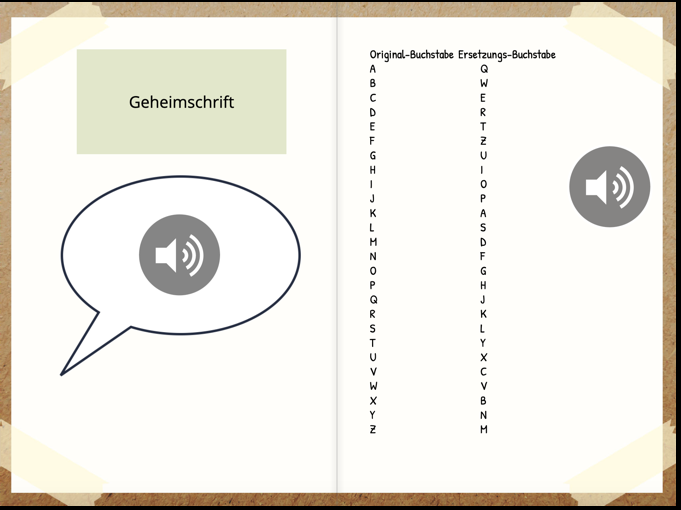 Geheimschrift

| Original-Buchstabe | Ersetzungs-Buchstabe |
|---|---|
| A | Q |
| B | W |
| C | E |
| D | R |
| E | T |
| F | Z |
| G | U |
| H | I |
| I | O |
| J | P |
| K | A |
| L | S |
| M | D |
| N | F |
| O | G |
| P | H |
| Q | J |
| R | K |
| S | L |
| T | Y |
| U | X |
| V | C |
| W | V |
| X | B |
| Y | N |
| Z | M |